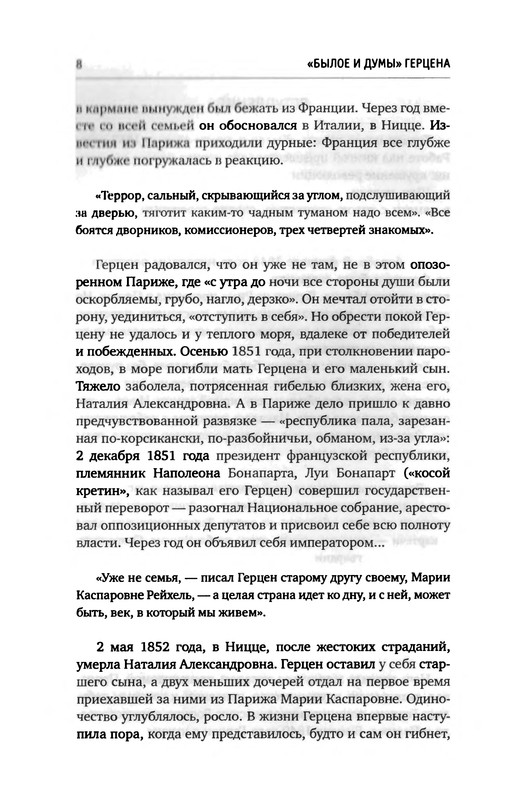 8 «БЫЛОЕ И ДУМЫ» ГЕРЦЕНА

в кармане вынужден был бежать из Франции. Через год вместе со всей семьей он обосновался в Италии, в Ницце. Известия из Парижа приходили дурные: Франция все глубже и глубже погружалась в реакцию.

«Террор, сальный, скрывающийся за углом, подслушивающий за дверью, тяготит каким-то чадным туманом надо всем». «Все боятся дворников, комиссионеров, трех четвертей знакомых».

Герцен радовался, что он уже не там, не в этом опозоренном Париже, где «с утра до ночи все стороны души были оскорбляемы, грубо, нагло, дерзко». Он мечтал отойти в сторону, уединиться, «отступить в себя». Но обрести покой Герцену не удалось и у теплого моря, вдалеке от победителей и побежденных. Осенью 1851 года, при столкновении пароходов, в море погибли мать Герцена и его маленький сын. Тяжело заболела, потрясенная гибелью близких, жена его, Наталия Александровна. А в Париже дело пришло к давно предчувствованной развязке — «республика пала, зарезанная по-корсикански, по-разбойничьи, обманом, из-за угла»: 2 декабря 1851 года президент французской республики, племянник Наполеона Бонапарта, Луи Бонапарт («косой кретин», как называл его Герцен) совершил государственный переворот — разогнал Национальное собрание, арестовал оппозиционных депутатов и присвоил себе всю полноту власти. Через год он объявил себя императором...

«Уже не семья, — писал Герцен старому другу своему, Марии Каспаровне Рейхель, — а целая страна идет ко дну, и с ней, может быть, век, в который мы живем».

2 мая 1852 года, в Ницце, после жестоких страданий, умерла Наталия Александровна. Герцен оставил у себя старшего сына, а двух меньших дочерей отдал на первое время приехавшей за ними из Парижа Марии Каспаровне. Одиночество углублялось, росло. В жизни Герцена впервые наступила пора, когда ему представилось, будто и сам он гибнет,